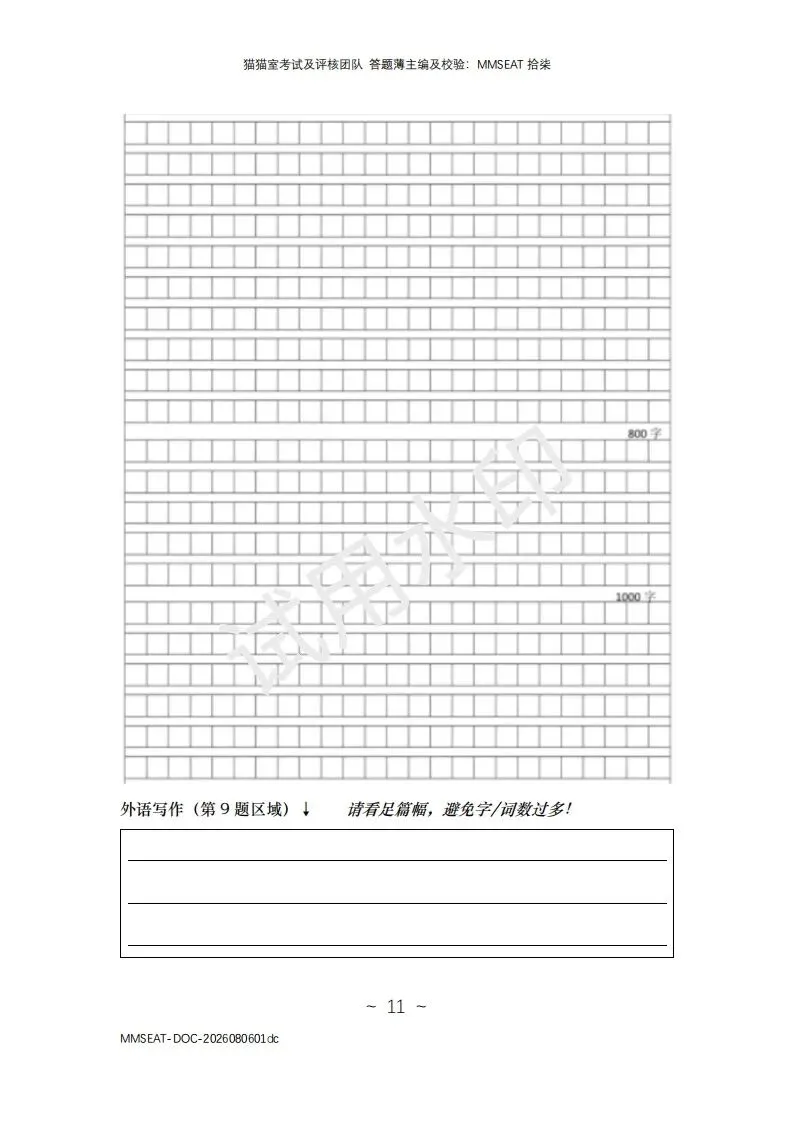 猫猫室考试及评核团队 答题薄主编及校验：MMSEAT 拾柒

800 字

1000 字

试用水印

外语写作（第 9 题区域）↓ 请看足篇幅，避免字/词数过多！

~ 11 ~

MMSEAT-DOC-2026080601dc